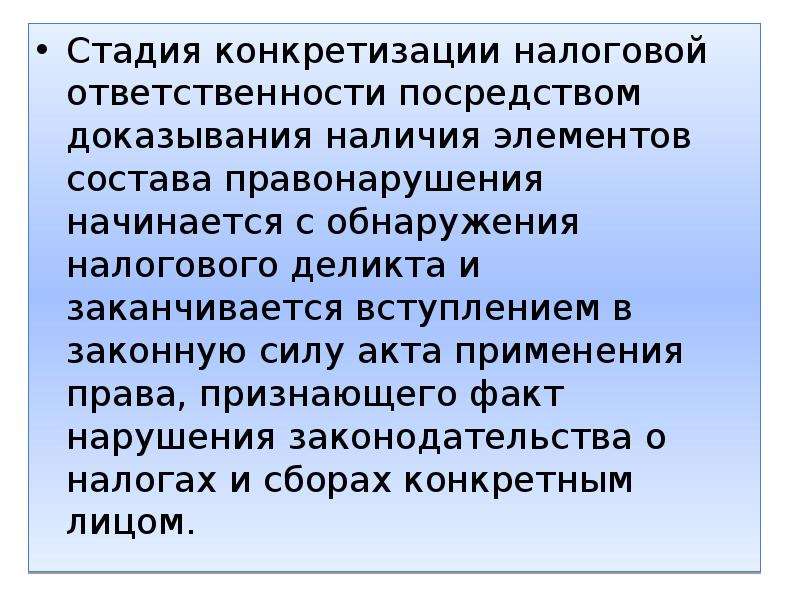 • Стадия конкретизации налоговой ответственности посредством доказывания наличия элементов состава правонарушения начинается с обнаружения налогового деликта и заканчивается вступлением в законную силу акта применения права, признающего факт нарушения законодательства о налогах и сборах конкретным лицом.